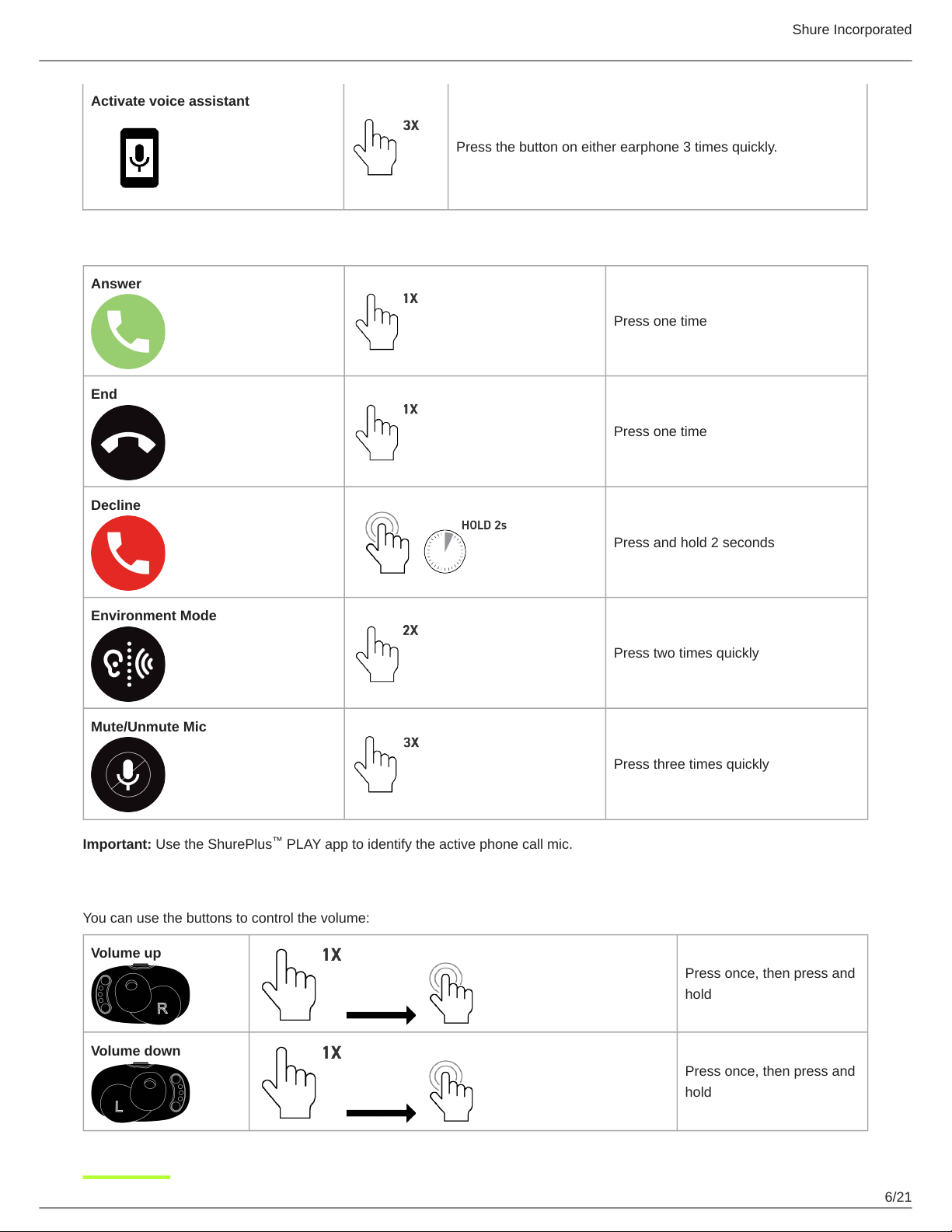 Shure Incorporated

| Activate voice assistant | 3X | Press the button on either earphone 3 times quickly. |
|---|---|---|

| Answer | 1X | Press one time |
|---|---|---|
| End | 1X | Press one time |
| Decline | HOLD 2s | Press and hold 2 seconds |
| Environment Mode | 2X | Press two times quickly |
| Mute/Unmute Mic | 3X | Press three times quickly |

**Important:** Use the ShurePlus™ PLAY app to identify the active phone call mic.

You can use the buttons to control the volume:

| Volume up R | 1X | Press once, then press and hold |
|---|---|---|
| Volume down L | 1X | Press once, then press and hold |

6/21